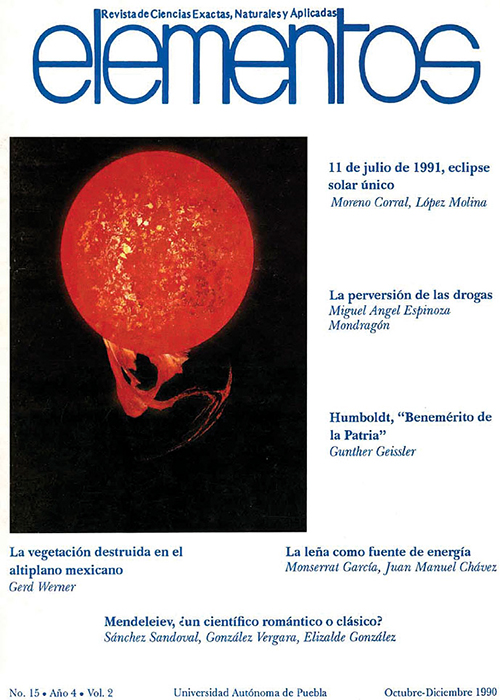 Revista de Ciencias Exactas, Naturales y Aplicadas

elementos

11 de julio de 1991, eclipse solar único
Moreno Corral, López Molina

La perversión de las drogas
Miguel Angel Espinoza Mondragón

Humboldt, "Benemérito de la Patria"
Gunther Geissler

La vegetación destruida en el altiplano mexicano
Gerd Werner

La leña como fuente de energía
Monserrat García, Juan Manuel Chávez

Mendeleiev, ¿un científico romántico o clásico?
Sánchez Sandoval, González Vergara, Elizalde González

No. 15 • Año 4 • Vol. 2
Universidad Autónoma de Puebla
Octubre-Diciembre 1990